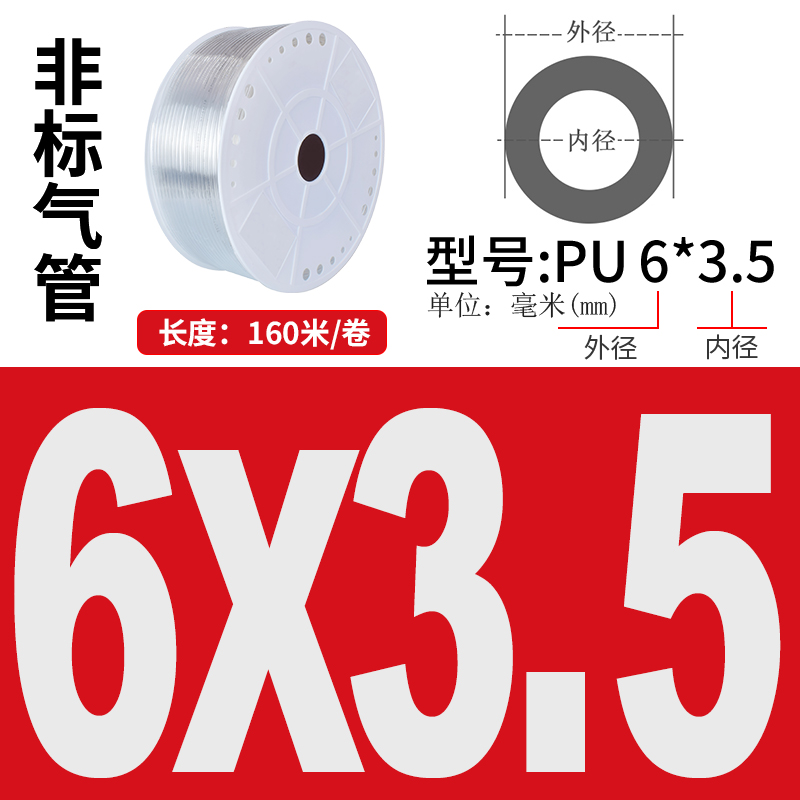 非标气管

长度：160米/卷

外径

内径

型号:PU 6*3.5

单位：毫米(mm)

外径 内径

6X3.5